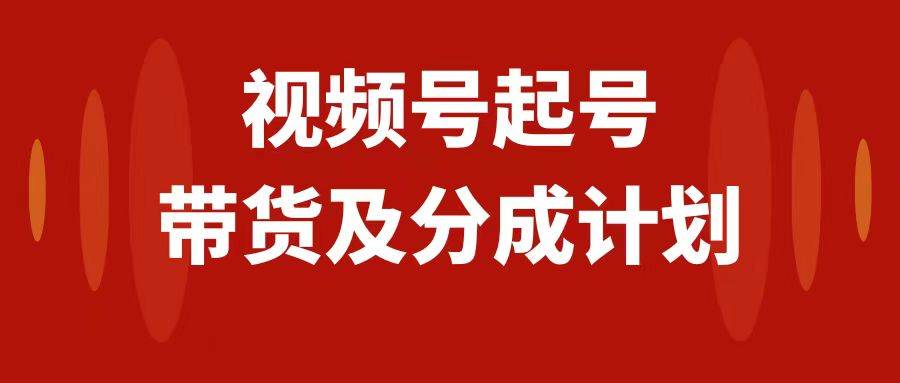 视频号起号
带货及分成计划